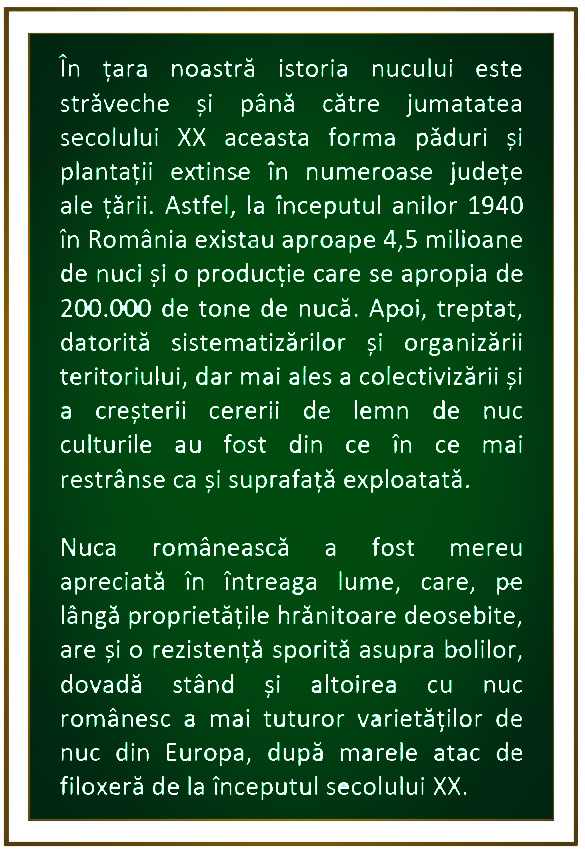 În țara noastră istoria nucului este străveche și până către jumatatea secolului XX aceasta forma păduri și plantații extinse în numeroase județe ale țării. Astfel, la începutul anilor 1940 în România existau aproape 4,5 milioane de nuci și o producție care se apropia de 200.000 de tone de nucă. Apoi, treptat, datorită sistematizărilor și organizării teritoriului, dar mai ales a colectivizării și a creșterii cererii de lemn de nuc culturile au fost din ce în ce mai restrânse ca și suprafață exploatată.

Nuca românească a fost mereu apreciată în întreaga lume, care, pe lângă proprietățile hrănitoare deosebite, are și o rezistență sporită asupra bolilor, dovadă stând și altoirea cu nuc românesc a mai tuturor varietăților de nuc din Europa, după marele atac de filoxeră de la începutul secolului XX.